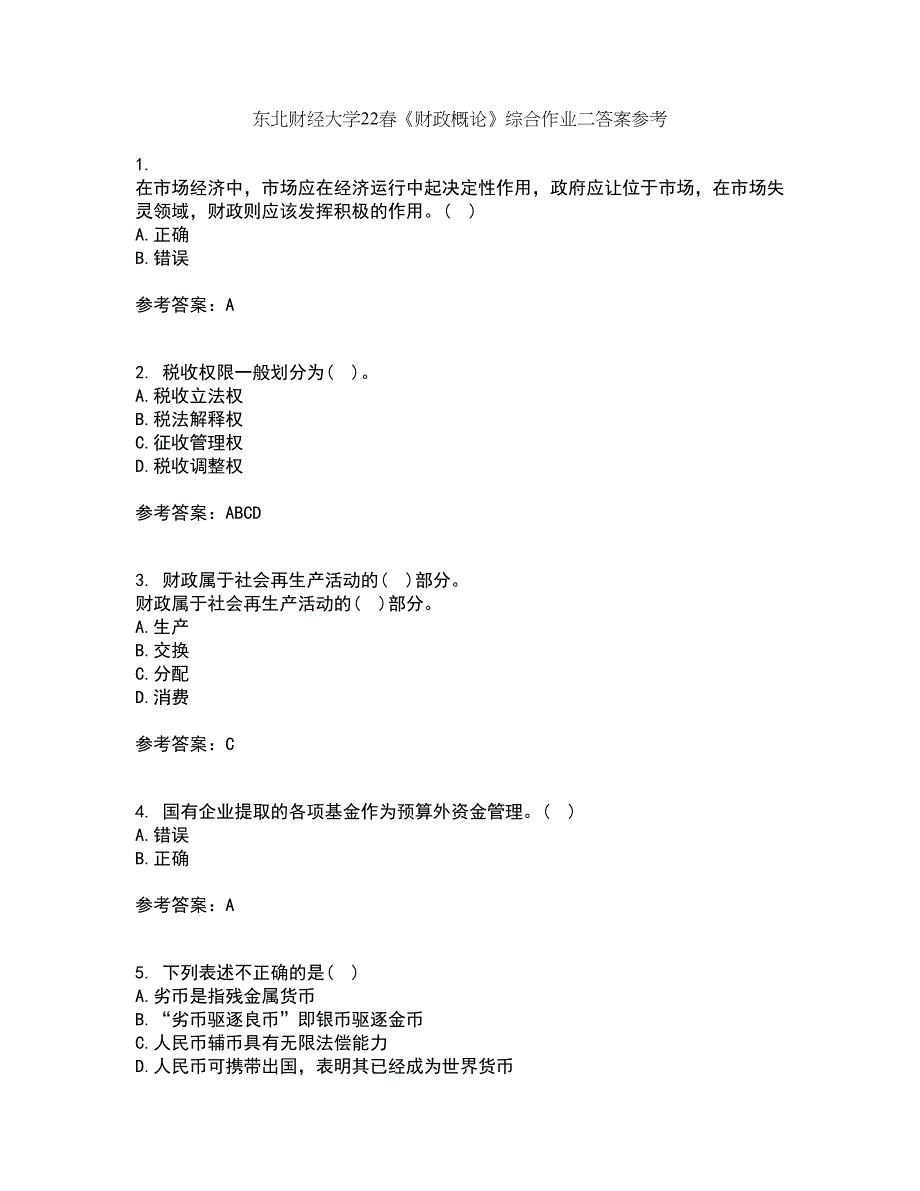 东北财经大学22春《财政概论》综合作业二答案参考

1.
在市场经济中，市场应在经济运行中起决定性作用，政府应让位于市场，在市场失灵领域，财政则应该发挥积极的作用。（ ）
A.正确
B.错误

参考答案：A

2. 税收权限一般划分为（ ）。
A.税收立法权
B.税法解释权
C.征收管理权
D.税收调整权

参考答案：ABCD

3. 财政属于社会再生产活动的（ ）部分。
财政属于社会再生产活动的（ ）部分。
A.生产
B.交换
C.分配
D.消费

参考答案：C

4. 国有企业提取的各项基金作为预算外资金管理。（ ）
A.错误
B.正确

参考答案：A

5. 下列表述不正确的是（ ）
A.劣币是指残金属货币
B.“劣币驱逐良币”即银币驱逐金币
C.人民币辅币具有无限法偿能力
D.人民币可携带出国，表明其已经成为世界货币